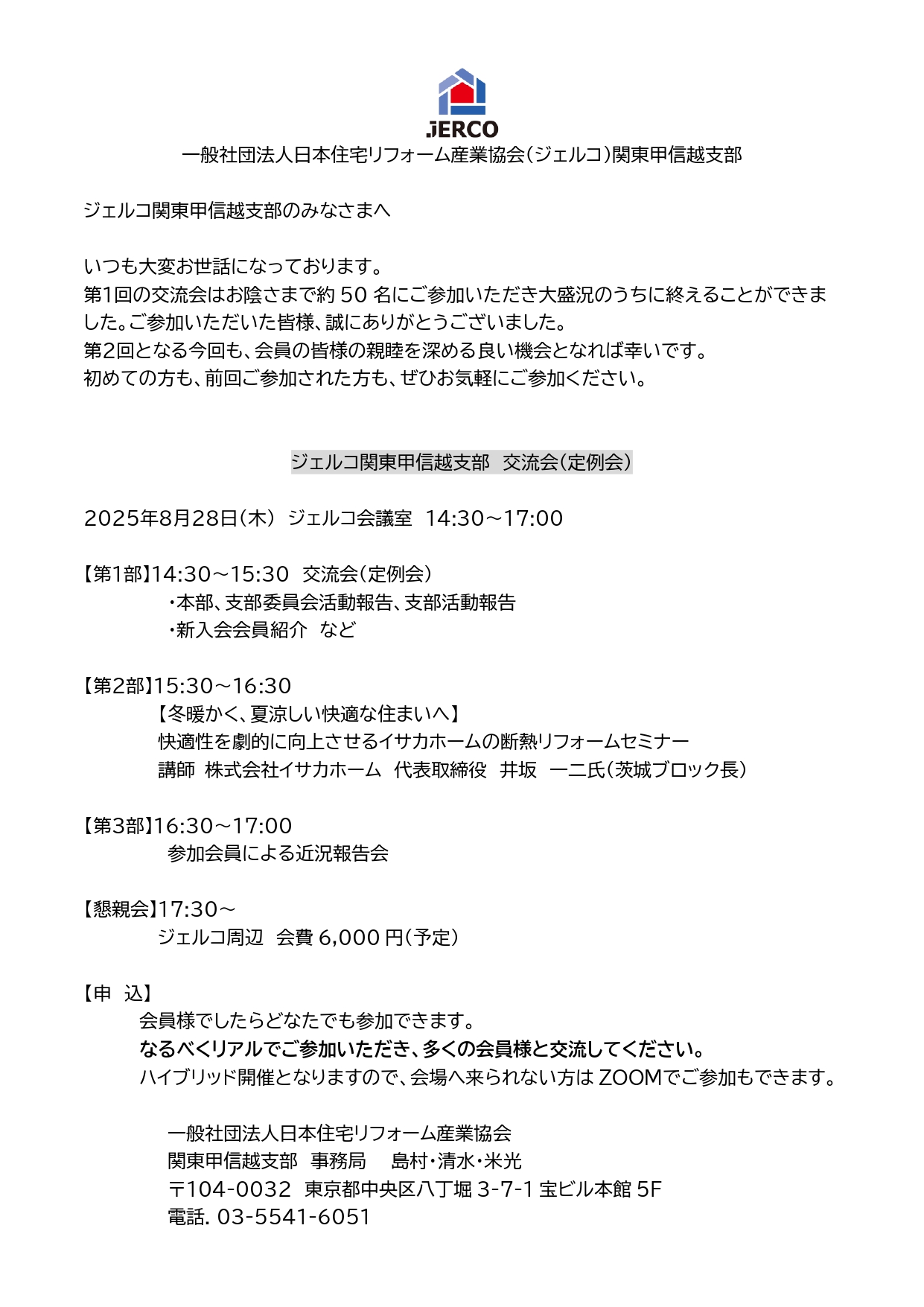 JERCO
一般社団法人日本住宅リフォーム産業協会（ジェルコ）関東甲信越支部

ジェルコ関東甲信越支部のみなさまへ

いつも大変お世話になっております。
第1回の交流会はお陰さまで約 50 名にご参加いただき大盛況のうちに終えることができました。ご参加いただいた皆様、誠にありがとうございました。
第2回となる今回も、会員の皆様の親睦を深める良い機会となれば幸いです。
初めての方も、前回ご参加された方も、ぜひお気軽にご参加ください。

ジェルコ関東甲信越支部　交流会（定例会）

2025年8月28日（木） ジェルコ会議室　14:30～17:00

【第1部】14:30～15:30　交流会（定例会）
・本部、支部委員会活動報告、支部活動報告
・新入会会員紹介　など

【第2部】15:30～16:30
【冬暖かく、夏涼しい快適な住まいへ】
快適性を劇的に向上させるイサカホームの断熱リフォームセミナー
講師　株式会社イサカホーム　代表取締役　井坂　一二氏（茨城ブロック長）

【第3部】16:30～17:00
参加会員による近況報告会

【懇親会】17:30～
ジェルコ周辺　会費 6,000 円（予定）

【申　込】
会員様でしたらどなたでも参加できます。
なるべくリアルでご参加いただき、多くの会員様と交流してください。
ハイブリッド開催となりますので、会場へ来られない方は ZOOMでご参加もできます。

一般社団法人日本住宅リフォーム産業協会
関東甲信越支部　事務局　　島村・清水・米光
〒104-0032　東京都中央区八丁堀 3-7-1 宝ビル本館 5F
電話. 03-5541-6051